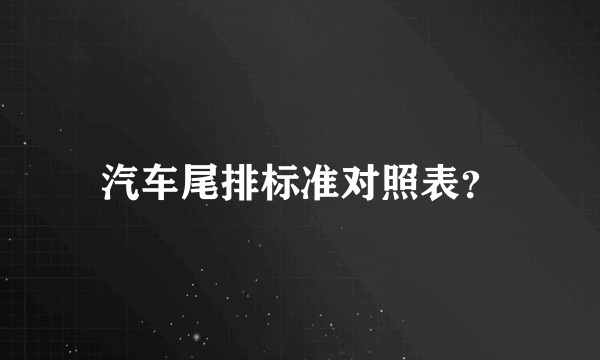 汽车尾排标准对照表?